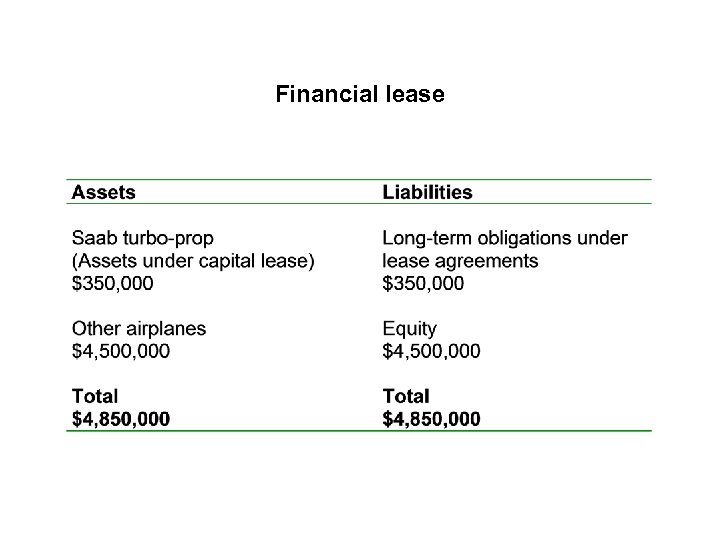 Financial lease

| Assets | Liabilities |
|---|---|
| Saab turbo-prop (Assets under capital lease) \$350,000 | Long-term obligations under lease agreements \$350,000 |
| Other airplanes \$4,500,000 | Equity \$4,500,000 |
| **Total \$4,850,000** | **Total \$4,850,000** |